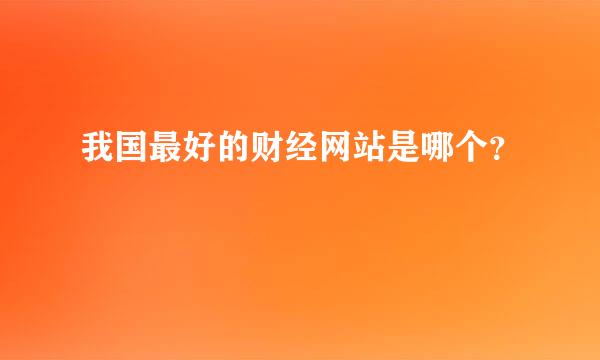 我国最好的财经网站是哪个?